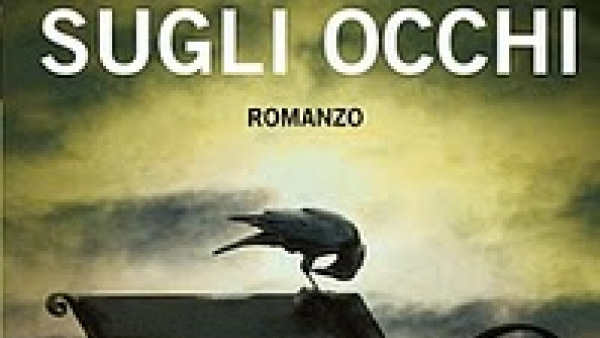 SUGLI OCCHI

ROMANZO